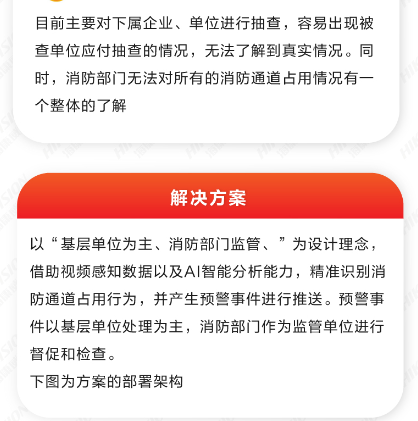 目前主要对下属企业、单位进行抽查，容易出现被查单位应付抽查的情况，无法了解到真实情况。同时，消防部门无法对所有的消防通道占用情况有一个整体的了解

解决方案

以“基层单位为主、消防部门监管、”为设计理念，借助视频感知数据以及AI智能分析能力，精准识别消防通道占用行为，并产生预警事件进行推送。预警事件以基层单位处理为主，消防部门作为监管单位进行督促和检查。

下图为方案的部署架构